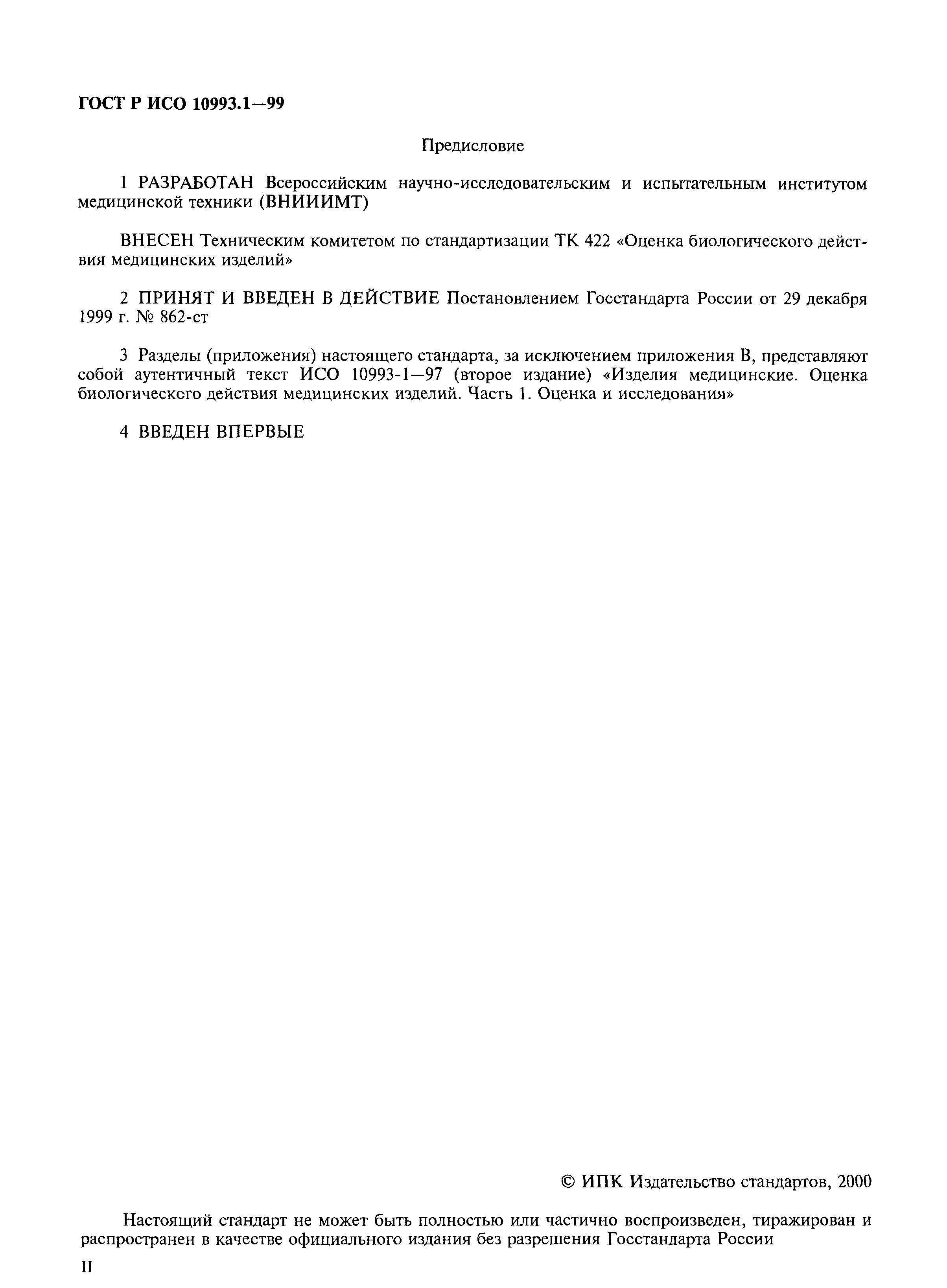 ГОСТ Р ИСО 10993.1—99

Предисловие

1 РАЗРАБОТАН Всероссийским научно-исследовательским и испытательным институтом медицинской техники (ВНИИИМТ)

ВНЕСЕН Техническим комитетом по стандартизации ТК 422 «Оценка биологического действия медицинских изделий»

2 ПРИНЯТ И ВВЕДЕН В ДЕЙСТВИЕ Постановлением Госстандарта России от 29 декабря 1999 г. № 862-ст

3 Разделы (приложения) настоящего стандарта, за исключением приложения В, представляют собой аутентичный текст ИСО 10993-1—97 (второе издание) «Изделия медицинские. Оценка биологического действия медицинских изделий. Часть 1. Оценка и исследования»

4 ВВЕДЕН ВПЕРВЫЕ

© ИПК Издательство стандартов, 2000

Настоящий стандарт не может быть полностью или частично воспроизведен, тиражирован и распространен в качестве официального издания без разрешения Госстандарта России

II